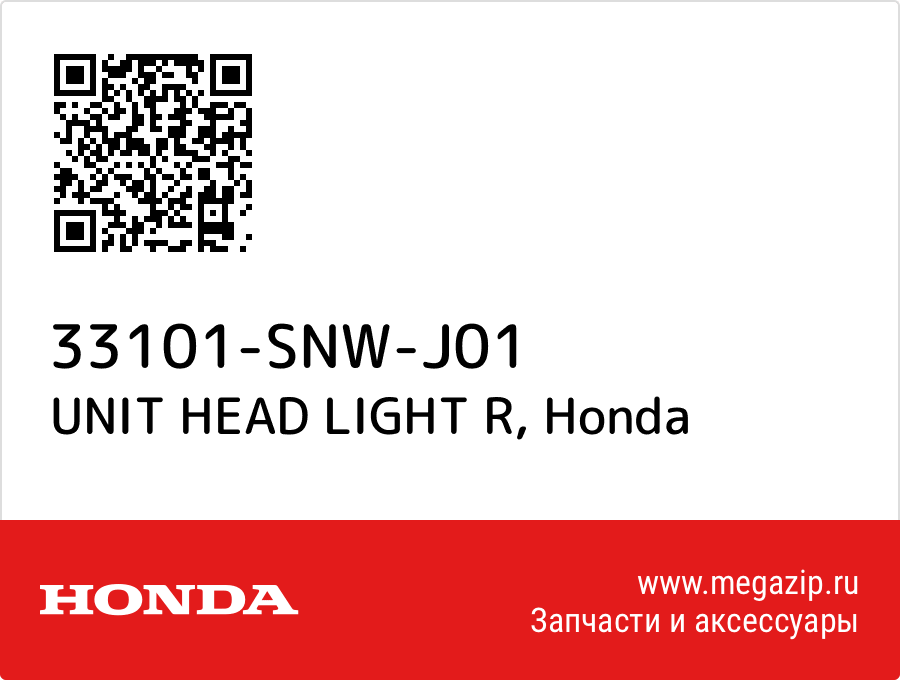 33101-SNW-J01
UNIT HEAD LIGHT R, Honda

HONDA

www.megazip.ru
Запчасти и аксессуары